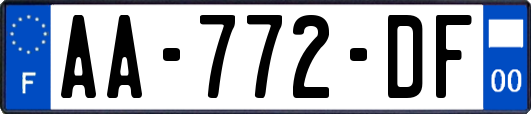 F
AA-772-DF
00